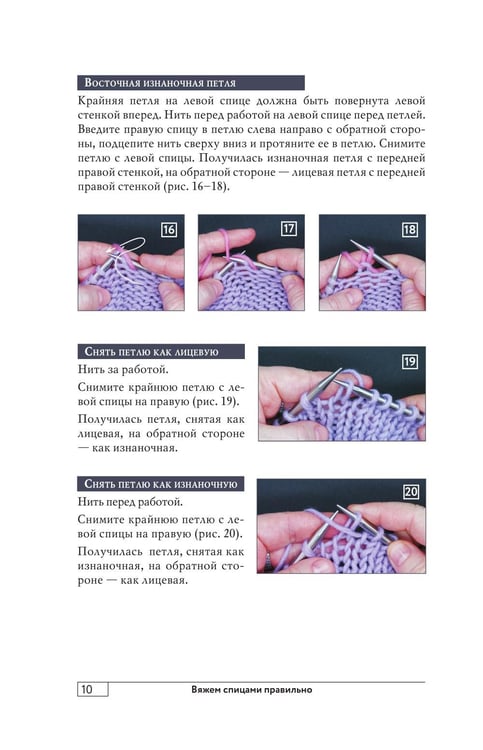 Восточная изнаночная петля

Крайняя петля на левой спице должна быть повернута левой стенкой вперед. Нить перед работой на левой спице перед петлей. Введите правую спицу в петлю слева направо с обратной стороны, подцепите нить сверху вниз и протяните ее в петлю. Снимите петлю с левой спицы. Получилась изнаночная петля с передней правой стенкой, на обратной стороне — лицевая петля с передней правой стенкой (рис. 16–18).

16

17

18

Снять петлю как лицевую

Нить за работой.

Снимите крайнюю петлю с левой спицы на правую (рис. 19).

Получилась петля, снятая как лицевая, на обратной стороне — как изнаночная.

19

Снять петлю как изнаночную

Нить перед работой.

Снимите крайнюю петлю с левой спицы на правую (рис. 20).

Получилась петля, снятая как изнаночная, на обратной стороне — как лицевая.

20

10 Вяжем спицами правильно